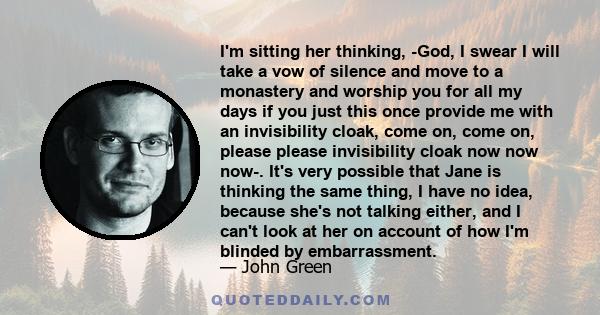 I'm sitting her thinking, -God, I swear I will take a vow of silence and move to a monastery and worship you for all my days if you just this once provide me with an invisibility cloak, come on, come on, please please invisibility cloak now now now-. It's very possible that Jane is thinking the same thing, I have no idea, because she's not talking either, and I can't look at her on account of how I'm blinded by embarrassment.

— John Green

QUOTEDDAILY.COM